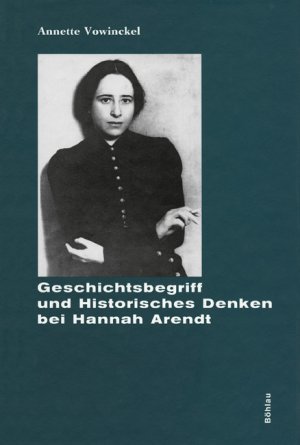 Annette Vowinckel

Geschichtsbegriff und Historisches Denken bei Hannah Arendt

Böhlau